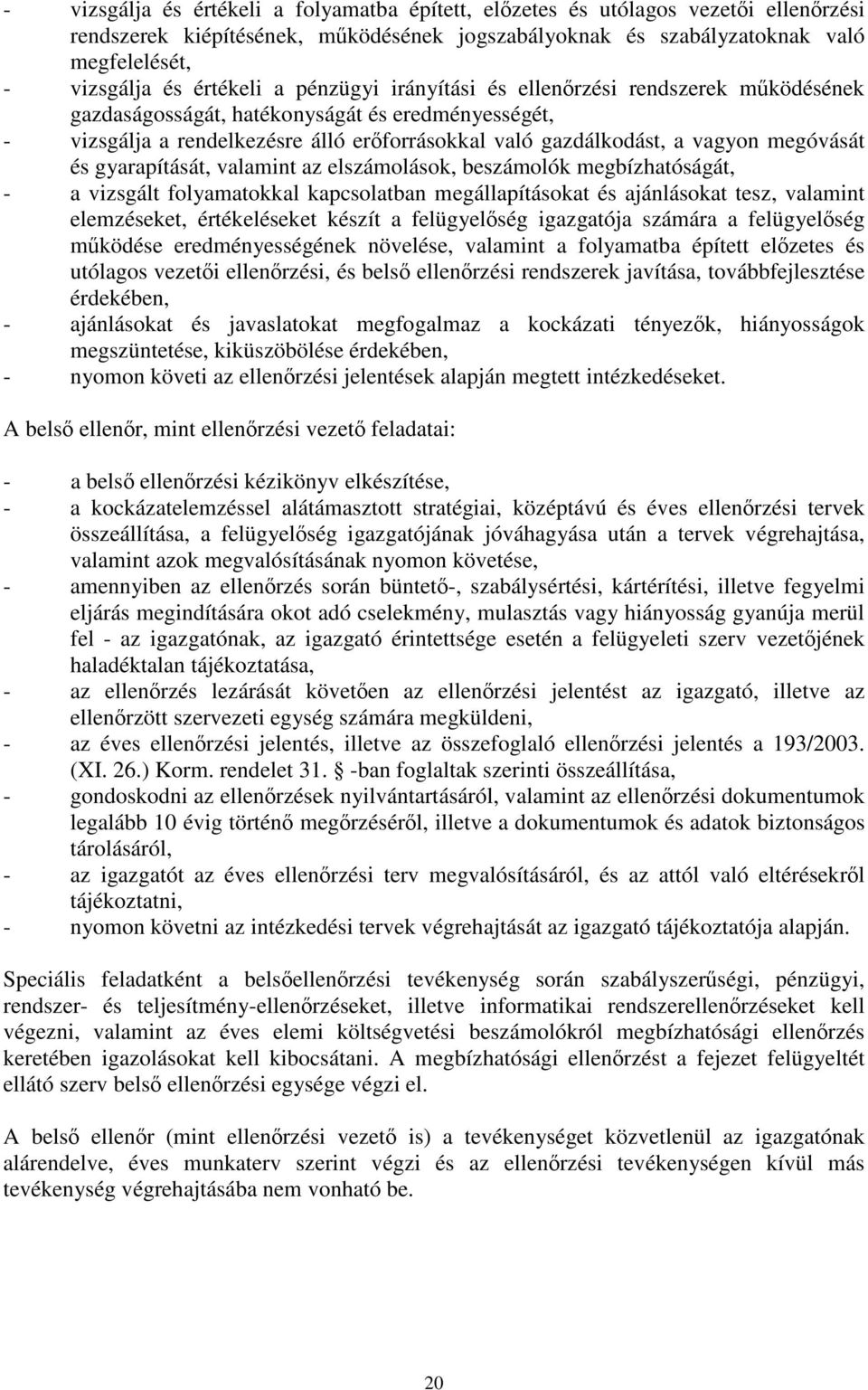 - vizsgálja és értékeli a folyamatba épített, előzetes és utólagos vezetői ellenőrzési rendszerek kiépítésének, működésének jogszabályoknak és szabályzatoknak való megfelelését,
- vizsgálja és értékeli a pénzügyi irányítási és ellenőrzési rendszerek működésének gazdaságosságát, hatékonyságát és eredményességét,
- vizsgálja a rendelkezésre álló erőforrásokkal való gazdálkodást, a vagyon megóvását és gyarapítását, valamint az elszámolások, beszámolók megbízhatóságát,
- a vizsgált folyamatokkal kapcsolatban megállapításokat és ajánlásokat tesz, valamint elemzéseket, értékeléseket készít a felügyelőség igazgatója számára a felügyelőség működése eredményességének növelése, valamint a folyamatba épített előzetes és utólagos vezetői ellenőrzési, és belső ellenőrzési rendszerek javítása, továbbfejlesztése érdekében,
- ajánlásokat és javaslatokat megfogalmaz a kockázati tényezők, hiányosságok megszüntetése, kiküszöbölése érdekében,
- nyomon követi az ellenőrzési jelentések alapján megtett intézkedéseket.

A belső ellenőr, mint ellenőrzési vezető feladatai:

- a belső ellenőrzési kézikönyv elkészítése,
- a kockázatelemzéssel alátámasztott stratégiai, középtávú és éves ellenőrzési tervek összeállítása, a felügyelőség igazgatójának jóváhagyása után a tervek végrehajtása, valamint azok megvalósításának nyomon követése,
- amennyiben az ellenőrzés során büntető-, szabálysértési, kártérítési, illetve fegyelmi eljárás megindítására okot adó cselekmény, mulasztás vagy hiányosság gyanúja merül fel - az igazgatónak, az igazgató érintettsége esetén a felügyeleti szerv vezetőjének haladéktalan tájékoztatása,
- az ellenőrzés lezárását követően az ellenőrzési jelentést az igazgató, illetve az ellenőrzött szervezeti egység számára megküldeni,
- az éves ellenőrzési jelentés, illetve az összefoglaló ellenőrzési jelentés a 193/2003. (XI. 26.) Korm. rendelet 31. § -ban foglaltak szerinti összeállítása,
- gondoskodni az ellenőrzések nyilvántartásáról, valamint az ellenőrzési dokumentumok legalább 10 évig történő megőrzéséről, illetve a dokumentumok és adatok biztonságos tárolásáról,
- az igazgatót az éves ellenőrzési terv megvalósításáról, és az attól való eltérésekről tájékoztatni,
- nyomon követni az intézkedési tervek végrehajtását az igazgató tájékoztatója alapján.

Speciális feladatként a belsőellenőrzési tevékenység során szabályszerűségi, pénzügyi, rendszer- és teljesítmény-ellenőrzéseket, illetve informatikai rendszerellenőrzéseket kell végezni, valamint az éves elemi költségvetési beszámolókról megbízhatósági ellenőrzés keretében igazolásokat kell kibocsátani. A megbízhatósági ellenőrzést a fejezet felügyeltét ellátó szerv belső ellenőrzési egysége végzi el.

A belső ellenőr (mint ellenőrzési vezető is) a tevékenységet közvetlenül az igazgatónak alárendelve, éves munkaterv szerint végzi és az ellenőrzési tevékenységen kívül más tevékenység végrehajtásába nem vonható be.

20